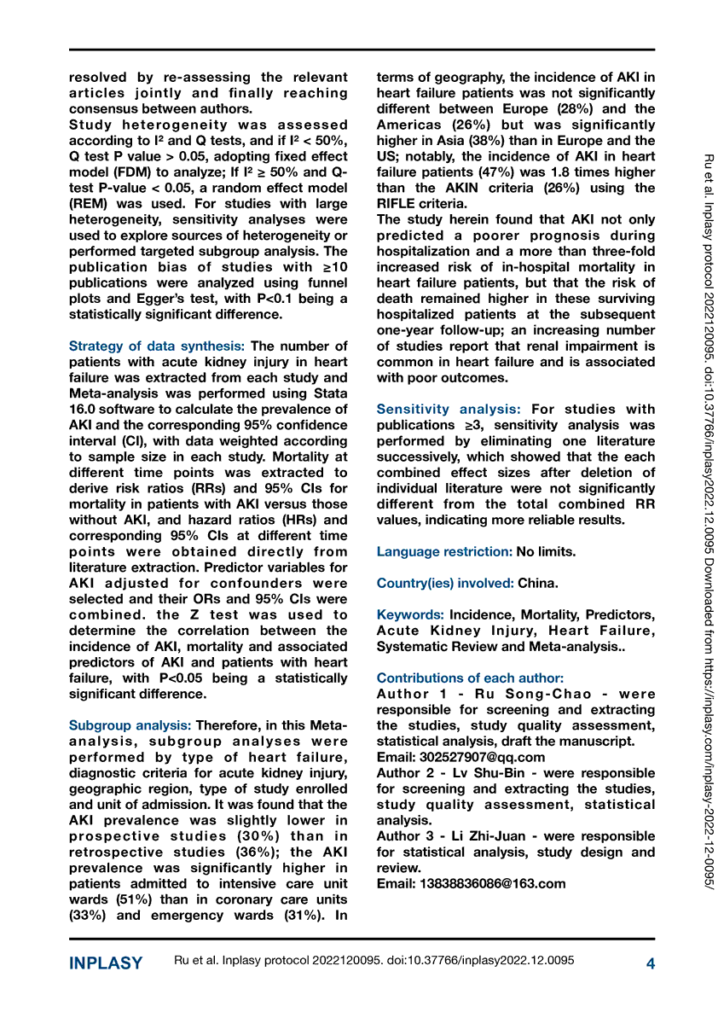 resolved by re-assessing the relevant articles jointly and finally reaching consensus between authors.
Study heterogeneity was assessed according to I² and Q tests, and if I² < 50%, Q test P value > 0.05, adopting fixed effect model (FDM) to analyze; If I² ≥ 50% and Q-test P-value < 0.05, a random effect model (REM) was used. For studies with large heterogeneity, sensitivity analyses were used to explore sources of heterogeneity or performed targeted subgroup analysis. The publication bias of studies with ≥10 publications were analyzed using funnel plots and Egger's test, with P<0.1 being a statistically significant difference.

Strategy of data synthesis: The number of patients with acute kidney injury in heart failure was extracted from each study and Meta-analysis was performed using Stata 16.0 software to calculate the prevalence of AKI and the corresponding 95% confidence interval (CI), with data weighted according to sample size in each study. Mortality at different time points was extracted to derive risk ratios (RRs) and 95% CIs for mortality in patients with AKI versus those without AKI, and hazard ratios (HRs) and corresponding 95% CIs at different time points were obtained directly from literature extraction. Predictor variables for AKI adjusted for confounders were selected and their ORs and 95% CIs were combined. the Z test was used to determine the correlation between the incidence of AKI, mortality and associated predictors of AKI and patients with heart failure, with P<0.05 being a statistically significant difference.

Subgroup analysis: Therefore, in this Meta-analysis, subgroup analyses were performed by type of heart failure, diagnostic criteria for acute kidney injury, geographic region, type of study enrolled and unit of admission. It was found that the AKI prevalence was slightly lower in prospective studies (30%) than in retrospective studies (36%); the AKI prevalence was significantly higher in patients admitted to intensive care unit wards (51%) than in coronary care units (33%) and emergency wards (31%). In terms of geography, the incidence of AKI in heart failure patients was not significantly different between Europe (28%) and the Americas (26%) but was significantly higher in Asia (38%) than in Europe and the US; notably, the incidence of AKI in heart failure patients (47%) was 1.8 times higher than the AKIN criteria (26%) using the RIFLE criteria.
The study herein found that AKI not only predicted a poorer prognosis during hospitalization and a more than three-fold increased risk of in-hospital mortality in heart failure patients, but that the risk of death remained higher in these surviving hospitalized patients at the subsequent one-year follow-up; an increasing number of studies report that renal impairment is common in heart failure and is associated with poor outcomes.

Sensitivity analysis: For studies with publications ≥3, sensitivity analysis was performed by eliminating one literature successively, which showed that the each combined effect sizes after deletion of individual literature were not significantly different from the total combined RR values, indicating more reliable results.

Language restriction: No limits.

Country(ies) involved: China.

Keywords: Incidence, Mortality, Predictors, Acute Kidney Injury, Heart Failure, Systematic Review and Meta-analysis..

Contributions of each author:
Author 1 - Ru Song-Chao - were responsible for screening and extracting the studies, study quality assessment, statistical analysis, draft the manuscript.
Email: 302527907@qq.com
Author 2 - Lv Shu-Bin - were responsible for screening and extracting the studies, study quality assessment, statistical analysis.
Author 3 - Li Zhi-Juan - were responsible for statistical analysis, study design and review.
Email: 13838836086@163.com

Ru et al. Inplasy protocol 2022120095. doi:10.37766/inplasy2022.12.0095 Downloaded from https://inplasy.com/inplasy-2022-12-0095/

INPLASY Ru et al. Inplasy protocol 2022120095. doi:10.37766/inplasy2022.12.0095 4